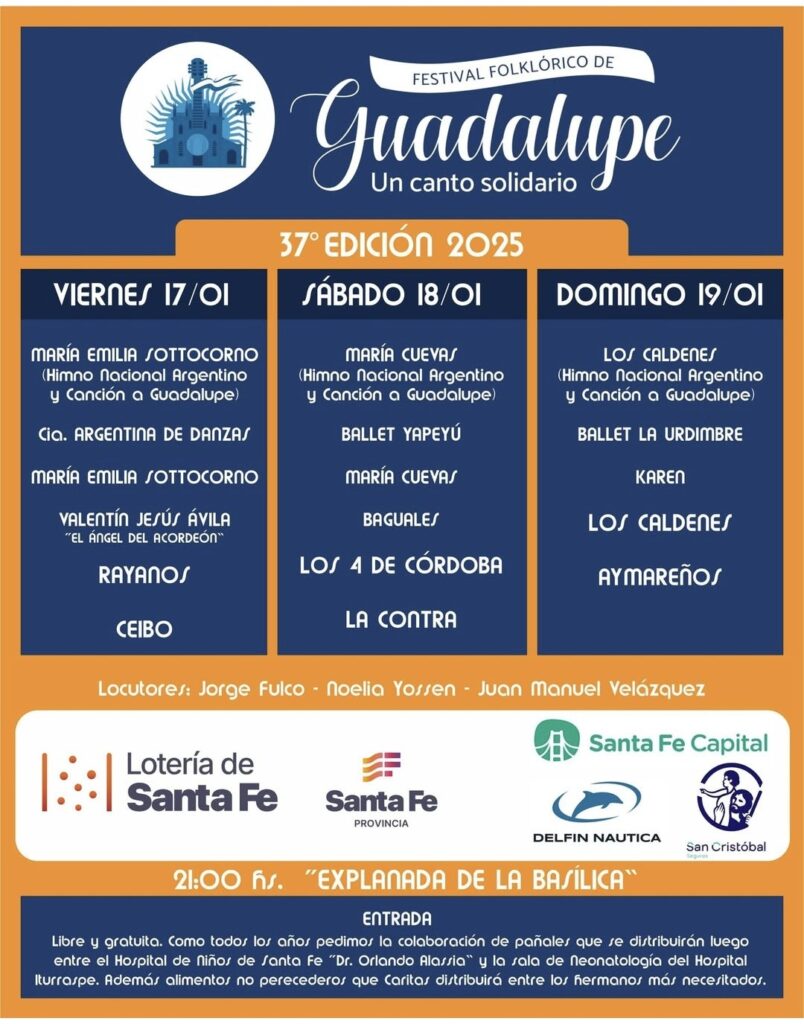 FESTIVAL FOLKLÓRICO DE
Guadalupe
Un canto solidario

37° EDICIÓN 2025

VIERNES 17/01

MARÍA EMILIA SOTTOCORNO
(Himno Nacional Argentino y Canción a Guadalupe)

Cia. ARGENTINA DE DANZAS

MARÍA EMILIA SOTTOCORNO

VALENTÍN JESÚS ÁVILA
"EL ÁNGEL DEL ACORDEÓN"

RAYANOS

CEIBO

SÁBADO 18/01

MARÍA CUEVAS
(Himno Nacional Argentino y Canción a Guadalupe)

BALLET YAPEYÚ

MARÍA CUEVAS

BAGUALES

LOS 4 DE CÓRDOBA

LA CONTRA

DOMINGO 19/01

LOS CALDENES
(Himno Nacional Argentino y Canción a Guadalupe)

BALLET LA URDIMBRE

KAREN

LOS CALDENES

AYMAREÑOS

Locutores: Jorge Fulco - Noelia Yossen - Juan Manuel Velázquez

Lotería de Santa Fe

Santa Fe
PROVINCIA

Santa Fe Capital

DELFIN NAUTICA

San Cristóbal
Seguros

21:00 hs. "EXPLANADA DE LA BASÍLICA"

ENTRADA
Libre y gratuita. Como todos los años pedimos la colaboración de pañales que se distribuirán luego entre el Hospital de Niños de Santa Fe "Dr. Orlando Alassia" y la sala de Neonatología del Hospital Iturraspe. Además alimentos no perecederos que Caritas distribuirá entre los hermanos más necesitados.